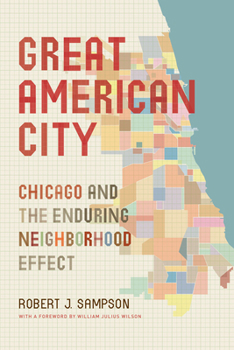 GREAT AMERICAN CITY

CHICAGO AND THE ENDURING NEIGHBORHOOD EFFECT

ROBERT J. SAMPSON

WITH A FOREWORD BY WILLIAM JULIUS WILSON